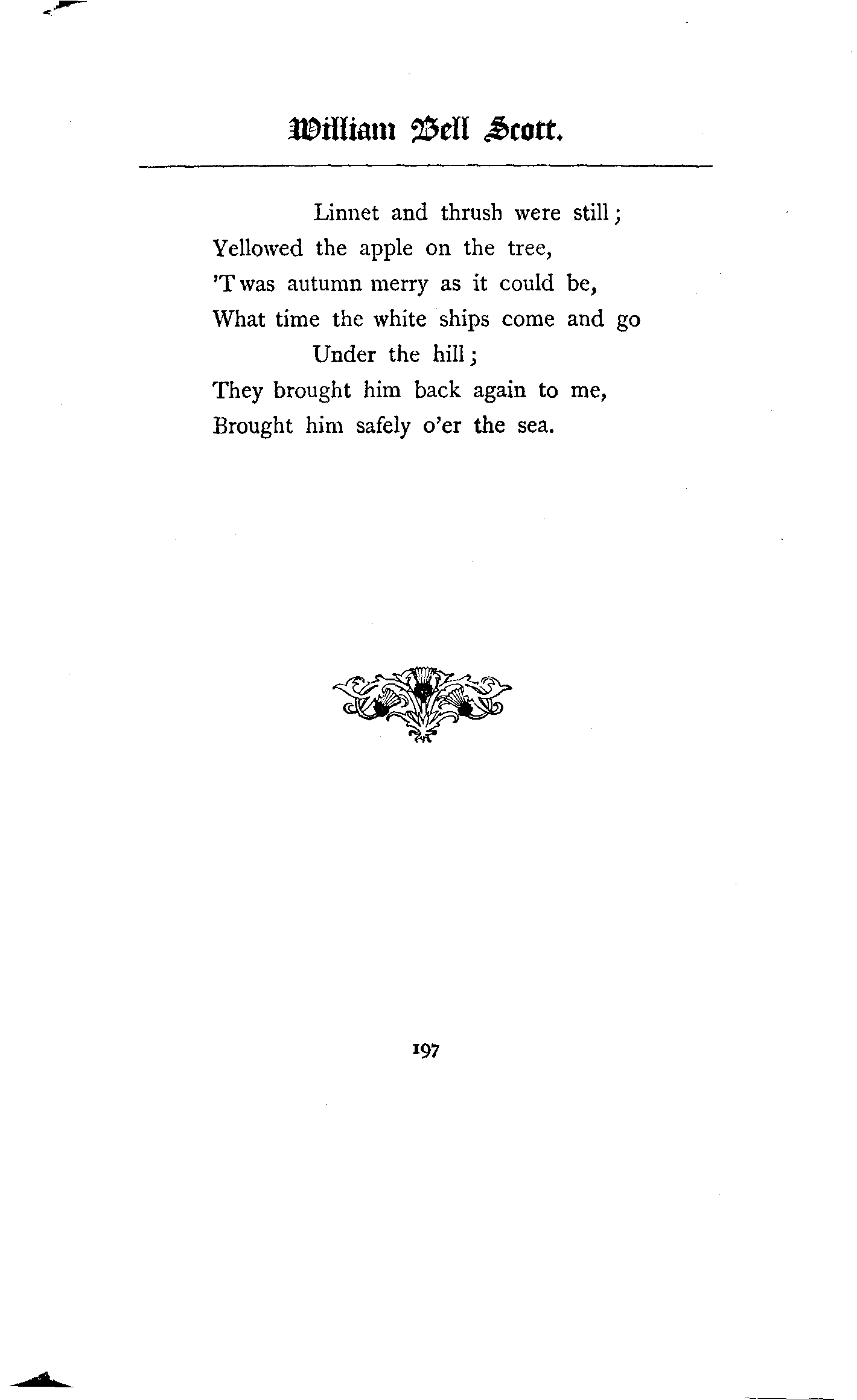 William Bell Scott.

Linnet and thrush were still;
Yellowed the apple on the tree,
'T was autumn merry as it could be,
What time the white ships come and go
Under the hill;
They brought him back again to me,
Brought him safely o'er the sea.

197